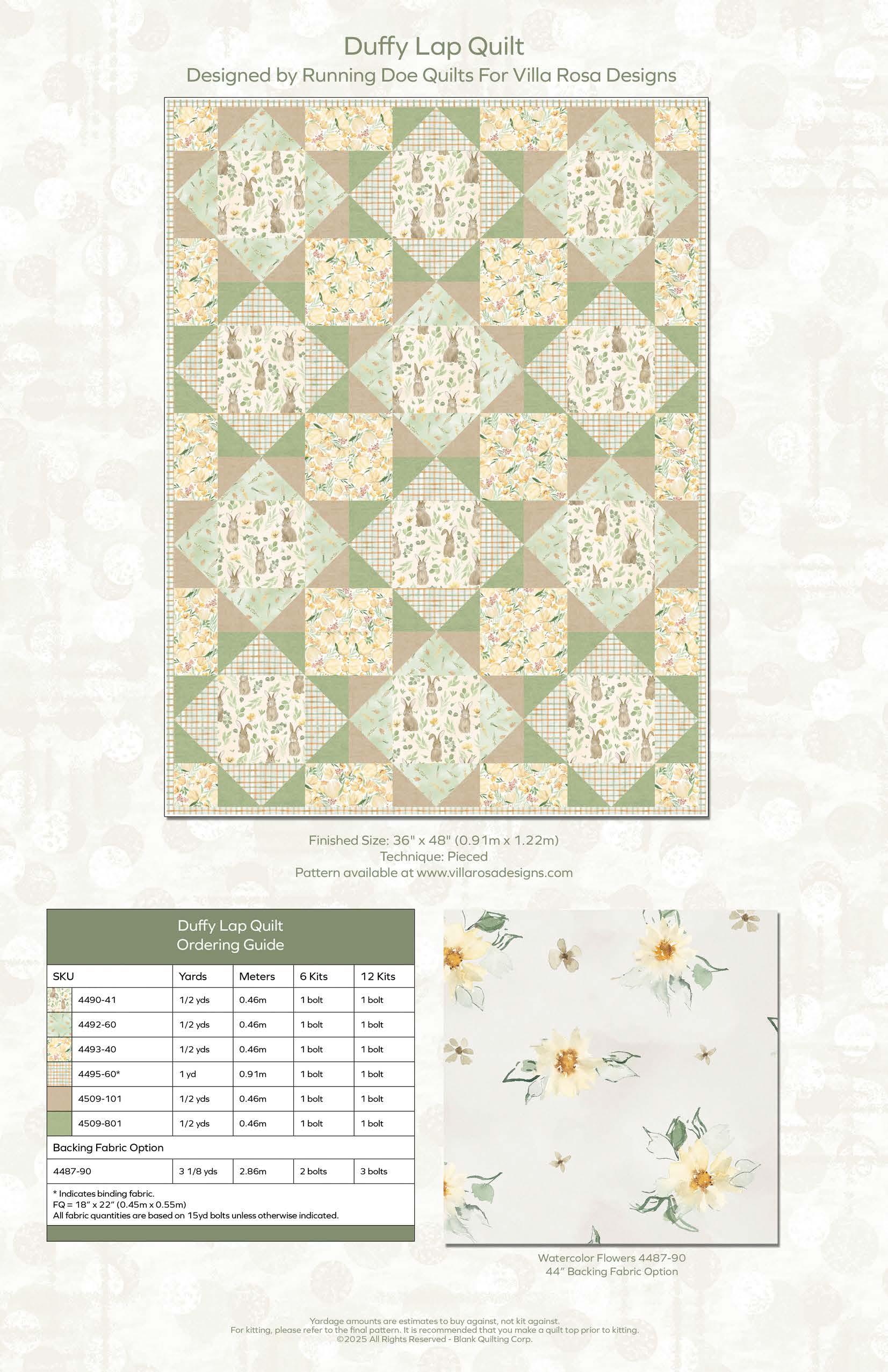 Duffy Lap Quilt
Designed by Running Doe Quilts For Villa Rosa Designs

Finished Size: 36" x 48" (0.91m x 1.22m)
Technique: Pieced
Pattern available at www.villarosadesigns.com

Duffy Lap Quilt
Ordering Guide

| SKU | Yards | Meters | 6 Kits | 12 Kits |
|---|---|---|---|---|
| 4490-41 | 1/2 yds | 0.46m | 1 bolt | 1 bolt |
| 4492-60 | 1/2 yds | 0.46m | 1 bolt | 1 bolt |
| 4493-40 | 1/2 yds | 0.46m | 1 bolt | 1 bolt |
| 4495-60* | 1 yd | 0.91m | 1 bolt | 1 bolt |
| 4509-101 | 1/2 yds | 0.46m | 1 bolt | 1 bolt |
| 4509-801 | 1/2 yds | 0.46m | 1 bolt | 1 bolt |
| Backing Fabric Option | | | | |
| 4487-90 | 3 1/8 yds | 2.86m | 2 bolts | 3 bolts |

* Indicates binding fabric.
FQ = 18" x 22" (0.45m x 0.55m)
All fabric quantities are based on 15yd bolts unless otherwise indicated.

Watercolor Flowers 4487-90
44" Backing Fabric Option

Yardage amounts are estimates to buy against, not kit against.
For kitting, please refer to the final pattern. It is recommended that you make a quilt top prior to kitting.
©2025 All Rights Reserved - Blank Quilting Corp.